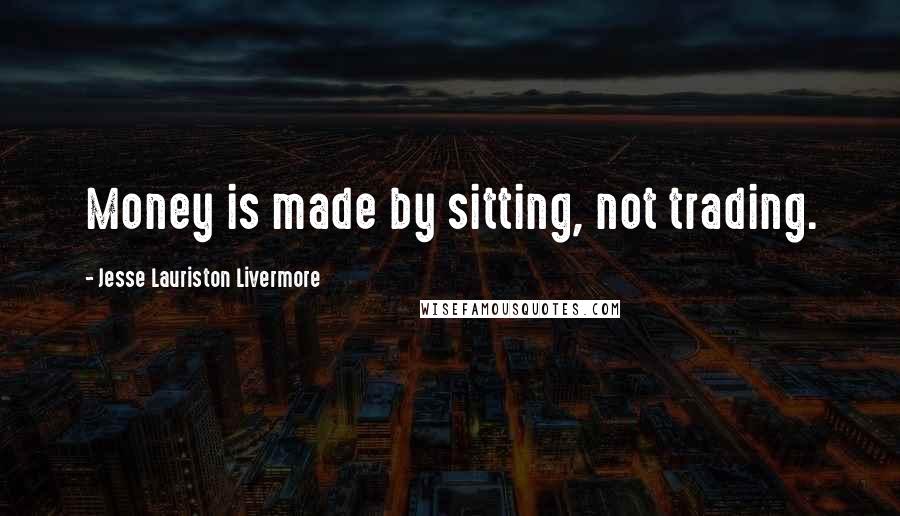 Money is made by sitting, not trading.

- Jesse Lauriston Livermore

WISEFAMOUSQUOTES.COM